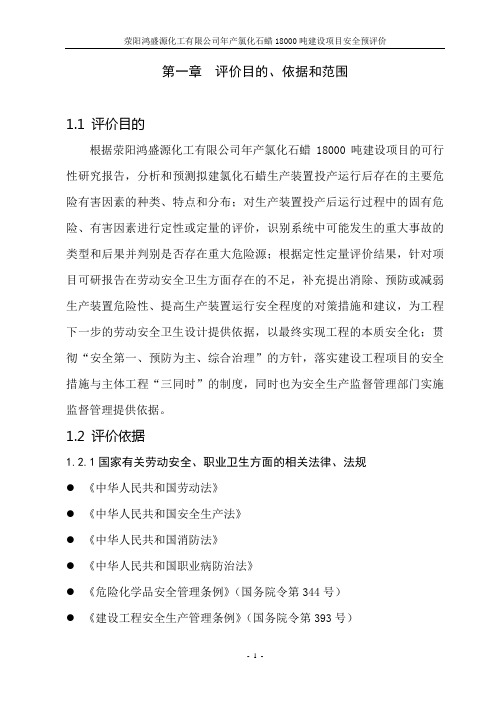 荥阳鸿盛源化工有限公司年产氯化石蜡 18000 吨建设项目安全预评价

第一章　评价目的、依据和范围

1.1 评价目的

根据荥阳鸿盛源化工有限公司年产氯化石蜡 18000 吨建设项目的可行性研究报告，分析和预测拟建氯化石蜡生产装置投产运行后存在的主要危险有害因素的种类、特点和分布；对生产装置投产后运行过程中的固有危险、有害因素进行定性或定量的评价，识别系统中可能发生的重大事故的类型和后果并判别是否存在重大危险源；根据定性定量评价结果，针对项目可研报告在劳动安全卫生方面存在的不足，补充提出消除、预防或减弱生产装置危险性、提高生产装置运行安全程度的对策措施和建议，为工程下一步的劳动安全卫生设计提供依据，以最终实现工程的本质安全化；贯彻“安全第一、预防为主、综合治理”的方针，落实建设工程项目的安全措施与主体工程“三同时”的制度，同时也为安全生产监督管理部门实施监督管理提供依据。

1.2 评价依据

1.2.1 国家有关劳动安全、职业卫生方面的相关法律、法规

● 《中华人民共和国劳动法》

● 《中华人民共和国安全生产法》

● 《中华人民共和国消防法》

● 《中华人民共和国职业病防治法》

● 《危险化学品安全管理条例》（国务院令第 344 号）

● 《建设工程安全生产管理条例》（国务院令第 393 号）

- 1 -